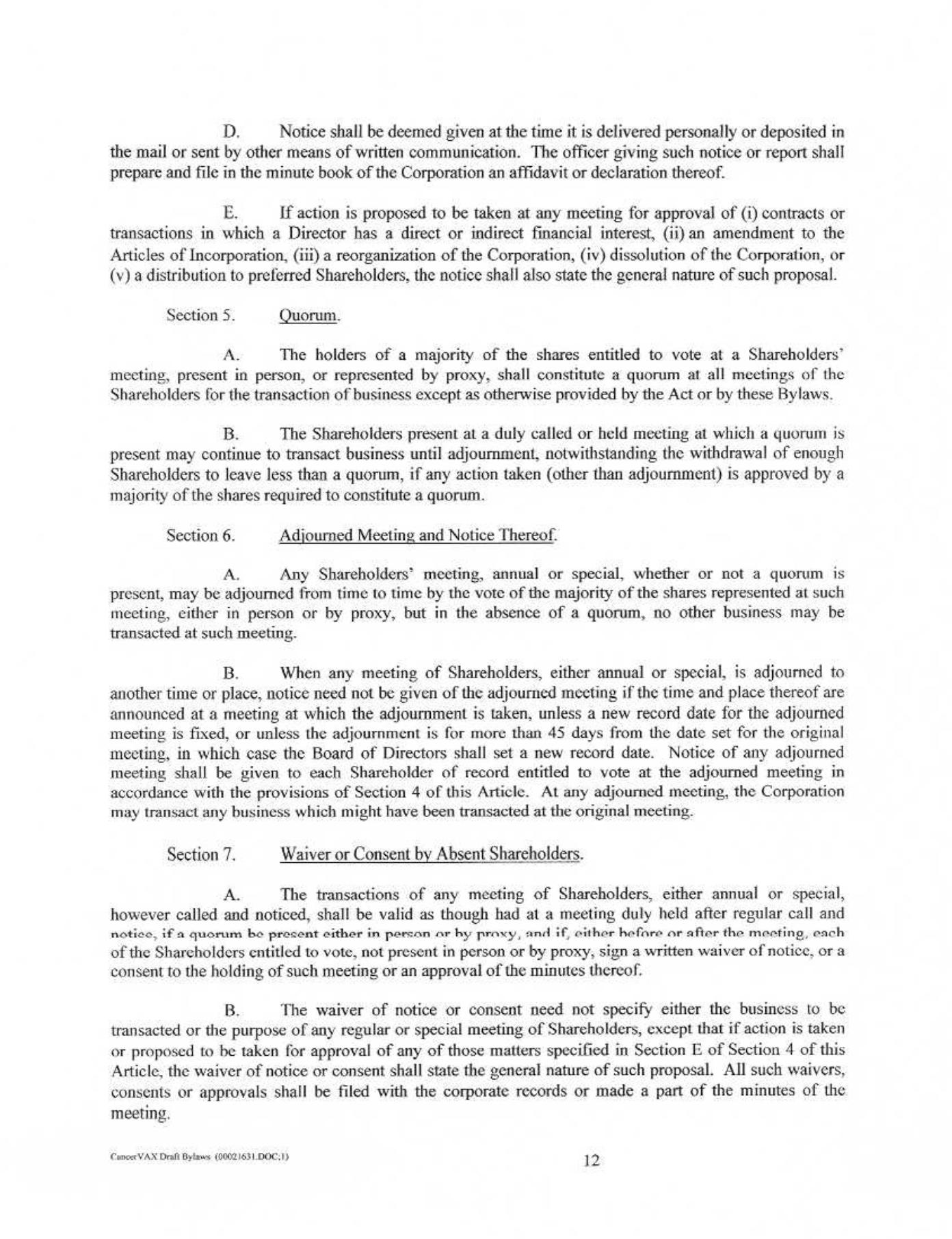 D. Notice shall be deemed given at the time it is delivered personally or deposited in the mail or sent by other means of written communication. The officer giving such notice or report shall prepare and file in the minute book of the Corporation an affidavit or declaration thereof.

E. If action is proposed to be taken at any meeting for approval of (i) contracts or transactions in which a Director has a direct or indirect financial interest, (ii) an amendment to the Articles of Incorporation, (iii) a reorganization of the Corporation, (iv) dissolution of the Corporation, or (v) a distribution to preferred Shareholders, the notice shall also state the general nature of such proposal.

Section 5. Quorum.

A. The holders of a majority of the shares entitled to vote at a Shareholders' meeting, present in person, or represented by proxy, shall constitute a quorum at all meetings of the Shareholders for the transaction of business except as otherwise provided by the Act or by these Bylaws.

B. The Shareholders present at a duly called or held meeting at which a quorum is present may continue to transact business until adjournment, notwithstanding the withdrawal of enough Shareholders to leave less than a quorum, if any action taken (other than adjournment) is approved by a majority of the shares required to constitute a quorum.

Section 6. Adjourned Meeting and Notice Thereof.

A. Any Shareholders' meeting, annual or special, whether or not a quorum is present, may be adjourned from time to time by the vote of the majority of the shares represented at such meeting, either in person or by proxy, but in the absence of a quorum, no other business may be transacted at such meeting.

B. When any meeting of Shareholders, either annual or special, is adjourned to another time or place, notice need not be given of the adjourned meeting if the time and place thereof are announced at a meeting at which the adjournment is taken, unless a new record date for the adjourned meeting is fixed, or unless the adjournment is for more than 45 days from the date set for the original meeting, in which case the Board of Directors shall set a new record date. Notice of any adjourned meeting shall be given to each Shareholder of record entitled to vote at the adjourned meeting in accordance with the provisions of Section 4 of this Article. At any adjourned meeting, the Corporation may transact any business which might have been transacted at the original meeting.

Section 7. Waiver or Consent by Absent Shareholders.

A. The transactions of any meeting of Shareholders, either annual or special, however called and noticed, shall be valid as though had at a meeting duly held after regular call and notice, if a quorum be present either in person or by proxy, and if, either before or after the meeting, each of the Shareholders entitled to vote, not present in person or by proxy, sign a written waiver of notice, or a consent to the holding of such meeting or an approval of the minutes thereof.

B. The waiver of notice or consent need not specify either the business to be transacted or the purpose of any regular or special meeting of Shareholders, except that if action is taken or proposed to be taken for approval of any of those matters specified in Section E of Section 4 of this Article, the waiver of notice or consent shall state the general nature of such proposal. All such waivers, consents or approvals shall be filed with the corporate records or made a part of the minutes of the meeting.

CancerVAX Draft Bylaws (00021631.DOC;1)

12